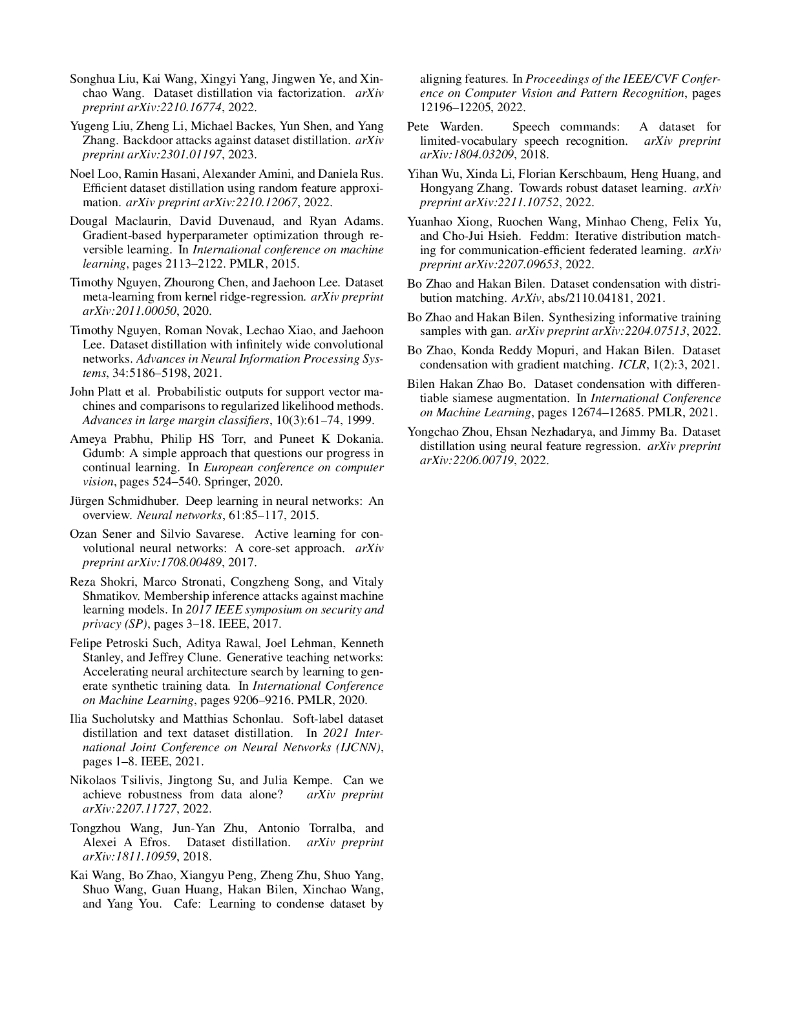 Songhua Liu, Kai Wang, Xingyi Yang, Jingwen Ye, and Xinchao Wang. Dataset distillation via factorization. arXiv preprint arXiv:2210.16774, 2022.

Yugeng Liu, Zheng Li, Michael Backes, Yun Shen, and Yang Zhang. Backdoor attacks against dataset distillation. arXiv preprint arXiv:2301.01197, 2023.

Noel Loo, Ramin Hasani, Alexander Amini, and Daniela Rus. Efficient dataset distillation using random feature approximation. arXiv preprint arXiv:2210.12067, 2022.

Dougal Maclaurin, David Duvenaud, and Ryan Adams. Gradient-based hyperparameter optimization through reversible learning. In International conference on machine learning, pages 2113–2122. PMLR, 2015.

Timothy Nguyen, Zhourong Chen, and Jaehoon Lee. Dataset meta-learning from kernel ridge-regression. arXiv preprint arXiv:2011.00050, 2020.

Timothy Nguyen, Roman Novak, Lechao Xiao, and Jaehoon Lee. Dataset distillation with infinitely wide convolutional networks. Advances in Neural Information Processing Systems, 34:5186–5198, 2021.

John Platt et al. Probabilistic outputs for support vector machines and comparisons to regularized likelihood methods. Advances in large margin classifiers, 10(3):61–74, 1999.

Ameya Prabhu, Philip HS Torr, and Puneet K Dokania. Gdumb: A simple approach that questions our progress in continual learning. In European conference on computer vision, pages 524–540. Springer, 2020.

Jürgen Schmidhuber. Deep learning in neural networks: An overview. Neural networks, 61:85–117, 2015.

Ozan Sener and Silvio Savarese. Active learning for convolutional neural networks: A core-set approach. arXiv preprint arXiv:1708.00489, 2017.

Reza Shokri, Marco Stronati, Congzheng Song, and Vitaly Shmatikov. Membership inference attacks against machine learning models. In 2017 IEEE symposium on security and privacy (SP), pages 3–18. IEEE, 2017.

Felipe Petroski Such, Aditya Rawal, Joel Lehman, Kenneth Stanley, and Jeffrey Clune. Generative teaching networks: Accelerating neural architecture search by learning to generate synthetic training data. In International Conference on Machine Learning, pages 9206–9216. PMLR, 2020.

Ilia Sucholutsky and Matthias Schonlau. Soft-label dataset distillation and text dataset distillation. In 2021 International Joint Conference on Neural Networks (IJCNN), pages 1–8. IEEE, 2021.

Nikolaos Tsilivis, Jingtong Su, and Julia Kempe. Can we achieve robustness from data alone? arXiv preprint arXiv:2207.11727, 2022.

Tongzhou Wang, Jun-Yan Zhu, Antonio Torralba, and Alexei A Efros. Dataset distillation. arXiv preprint arXiv:1811.10959, 2018.

Kai Wang, Bo Zhao, Xiangyu Peng, Zheng Zhu, Shuo Yang, Shuo Wang, Guan Huang, Hakan Bilen, Xinchao Wang, and Yang You. Cafe: Learning to condense dataset by aligning features. In Proceedings of the IEEE/CVF Conference on Computer Vision and Pattern Recognition, pages 12196–12205, 2022.

Pete Warden. Speech commands: A dataset for limited-vocabulary speech recognition. arXiv preprint arXiv:1804.03209, 2018.

Yihan Wu, Xinda Li, Florian Kerschbaum, Heng Huang, and Hongyang Zhang. Towards robust dataset learning. arXiv preprint arXiv:2211.10752, 2022.

Yuanhao Xiong, Ruochen Wang, Minhao Cheng, Felix Yu, and Cho-Jui Hsieh. Feddm: Iterative distribution matching for communication-efficient federated learning. arXiv preprint arXiv:2207.09653, 2022.

Bo Zhao and Hakan Bilen. Dataset condensation with distribution matching. ArXiv, abs/2110.04181, 2021.

Bo Zhao and Hakan Bilen. Synthesizing informative training samples with gan. arXiv preprint arXiv:2204.07513, 2022.

Bo Zhao, Konda Reddy Mopuri, and Hakan Bilen. Dataset condensation with gradient matching. ICLR, 1(2):3, 2021.

Bilen Hakan Zhao Bo. Dataset condensation with differentiable siamese augmentation. In International Conference on Machine Learning, pages 12674–12685. PMLR, 2021.

Yongchao Zhou, Ehsan Nezhadarya, and Jimmy Ba. Dataset distillation using neural feature regression. arXiv preprint arXiv:2206.00719, 2022.